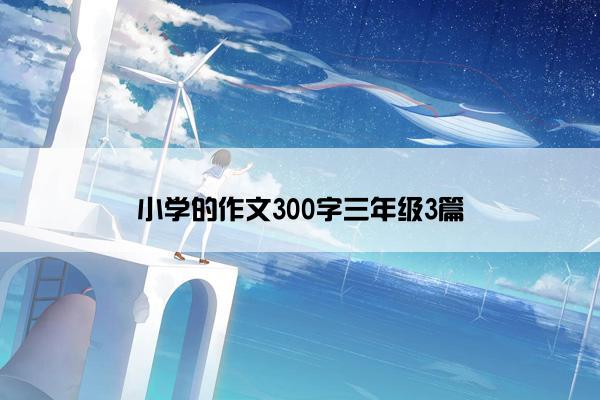 小学的作文300字三年级3篇